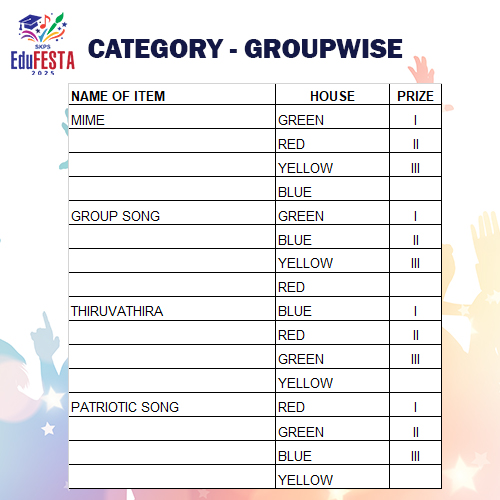 SKPS
EduFESTA
2025

CATEGORY - GROUPWISE

| NAME OF ITEM | HOUSE | PRIZE |
|---|---|---|
| MIME | GREEN | I |
| | RED | II |
| | YELLOW | III |
| | BLUE | |
| GROUP SONG | GREEN | I |
| | BLUE | II |
| | YELLOW | III |
| | RED | |
| THIRUVATHIRA | BLUE | I |
| | RED | II |
| | GREEN | III |
| | YELLOW | |
| PATRIOTIC SONG | RED | I |
| | GREEN | II |
| | BLUE | III |
| | YELLOW | |